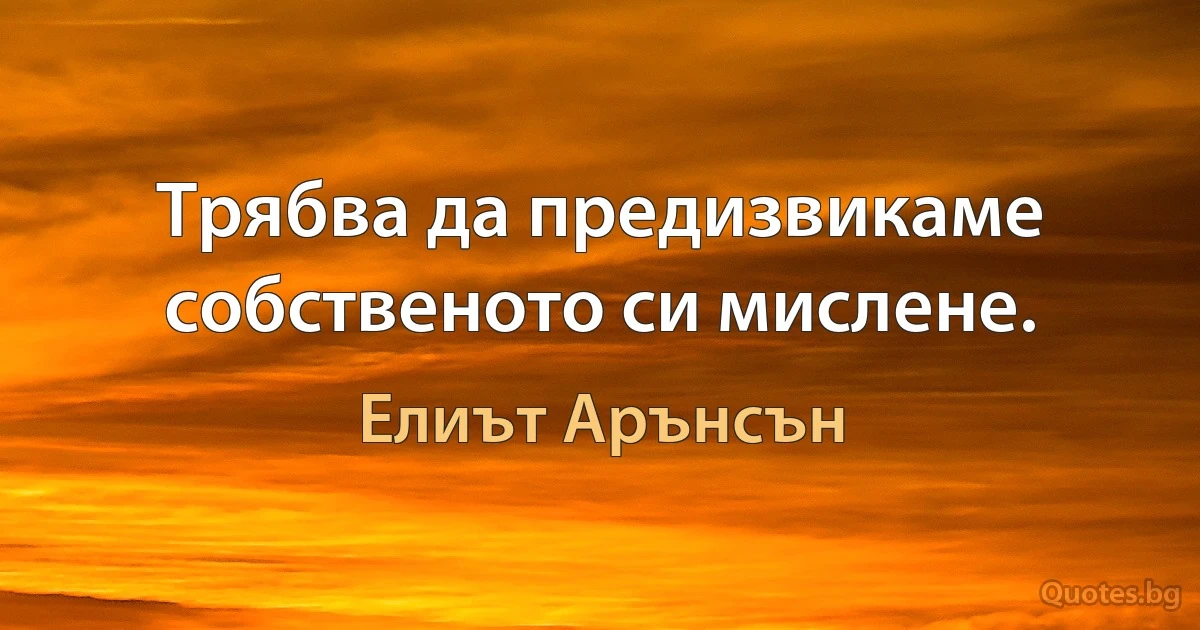 Трябва да предизвикаме собственото си мислене.

Елиът Арънсън

Quotes.bg